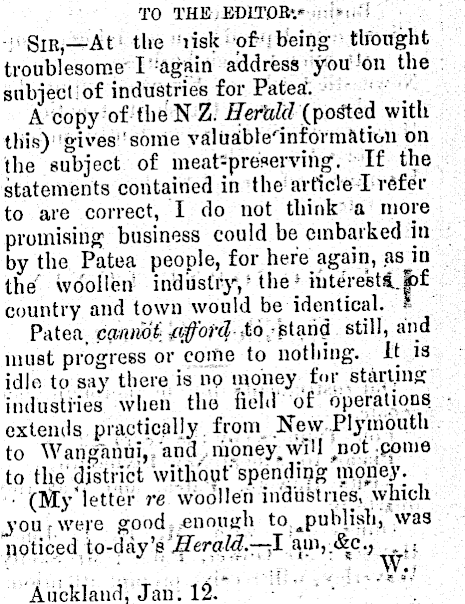 TO THE EDITOR.

SIR,—At the risk of being thought troublesome I again address you on the subject of industries for Patea.

A copy of the N Z. Herald (posted with this) gives some valuable information on the subject of meat-preserving. If the statements contained in the article I refer to are correct, I do not think a more promising business could be embarked in by the Patea people, for here again, as in the woollen industry, the interests of country and town would be identical.

Patea cannot afford to stand still, and must progress or come to nothing. It is idle to say there is no money for starting industries when the field of operations extends practically from New Plymouth to Wanganui, and money will not come to the district without spending money.

(My letter re woollen industries, which you were good enough to publish, was noticed to-day's Herald.—I am, &c.,

W.

Auckland, Jan. 12.